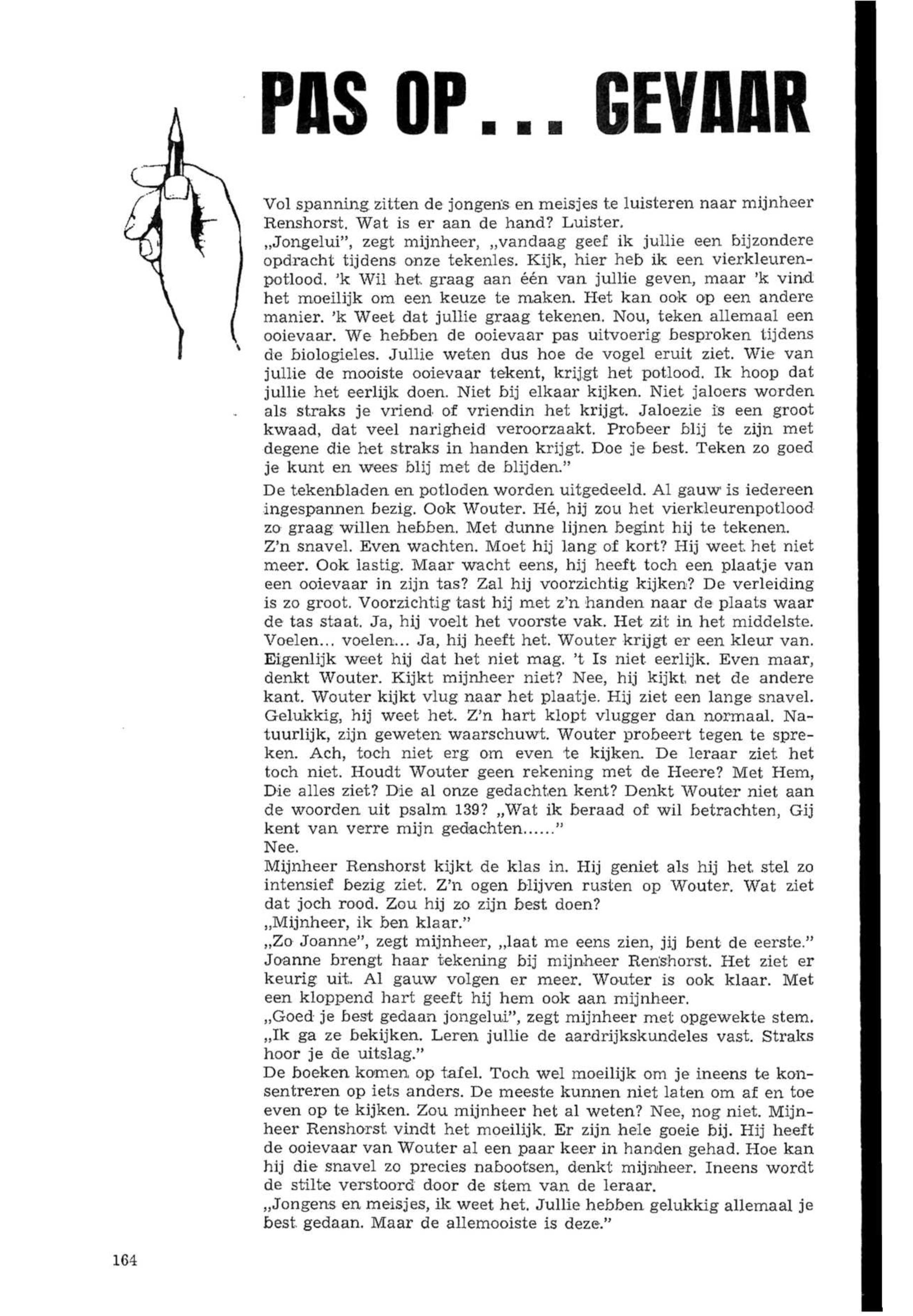 PAS OP... GEVAAR

Vol spanning zitten de jongens en meisjes te luisteren naar mijnheer Renshorst. Wat is er aan de hand? Luister.
„Jongelui", zegt mijnheer, „vandaag geef ik jullie een bijzondere opdracht tijdens onze tekenles. Kijk, hier heb ik een vierkleurenpotlood. 'k Wil het graag aan één van jullie geven, maar 'k vind het moeilijk om een keuze te maken. Het kan ook op een andere manier. 'k Weet dat jullie graag tekenen. Nou, teken allemaal een ooievaar. We hebben de ooievaar pas uitvoerig besproken tijdens de biologieles. Jullie weten dus hoe de vogel eruit ziet. Wie van jullie de mooiste ooievaar tekent, krijgt het potlood. Ik hoop dat jullie het eerlijk doen. Niet bij elkaar kijken. Niet jaloers worden als straks je vriend of vriendin het krijgt. Jaloezie is een groot kwaad, dat veel narigheid veroorzaakt. Probeer blij te zijn met degene die het straks in handen krijgt. Doe je best. Teken zo goed je kunt en wees blij met de blijden."
De tekenbladen en potloden worden uitgedeeld. Al gauw is iedereen ingespannen bezig. Ook Wouter. Hé, hij zou het vierkleurenpotlood zo graag willen hebben. Met dunne lijnen begint hij te tekenen.
Z'n snavel. Even wachten. Moet hij lang of kort? Hij weet het niet meer. Ook lastig. Maar wacht eens, hij heeft toch een plaatje van een ooievaar in zijn tas? Zal hij voorzichtig kijken? De verleiding is zo groot. Voorzichtig tast hij met z'n handen naar de plaats waar de tas staat. Ja, hij voelt het voorste vak. Het zit in het middelste. Voelen... voelen... Ja, hij heeft het. Wouter krijgt er een kleur van. Eigenlijk weet hij dat het niet mag. 't Is niet eerlijk. Even maar, denkt Wouter. Kijkt mijnheer niet? Nee, hij kijkt net de andere kant. Wouter kijkt vlug naar het plaatje. Hij ziet een lange snavel. Gelukkig, hij weet het. Z'n hart klopt vlugger dan normaal. Natuurlijk, zijn geweten waarschuwt. Wouter probeert tegen te spreken. Ach, toch niet erg om even te kijken. De leraar ziet het toch niet. Houdt Wouter geen rekening met de Heere? Met Hem, Die alles ziet? Die al onze gedachten kent? Denkt Wouter niet aan de woorden uit psalm 139? „Wat ik beraad of wil betrachten, Gij kent van verre mijn gedachten......"
Nee.
Mijnheer Renshorst kijkt de klas in. Hij geniet als hij het stel zo intensief bezig ziet. Z'n ogen blijven rusten op Wouter. Wat ziet dat joch rood. Zou hij zo zijn best doen?
„Mijnheer, ik ben klaar."
„Zo Joanne", zegt mijnheer, „laat me eens zien, jij bent de eerste."
Joanne brengt haar tekening bij mijnheer Renshorst. Het ziet er keurig uit. Al gauw volgen er meer. Wouter is ook klaar. Met een kloppend hart geeft hij hem ook aan mijnheer.
„Goed je best gedaan jongelui", zegt mijnheer met opgewekte stem. „Ik ga ze bekijken. Leren jullie de aardrijkskundeles vast. Straks hoor je de uitslag."
De boeken komen op tafel. Toch wel moeilijk om je ineens te konsentreren op iets anders. De meeste kunnen niet laten om af en toe even op te kijken. Zou mijnheer het al weten? Nee, nog niet. Mijnheer Renshorst vindt het moeilijk. Er zijn hele goeie bij. Hij heeft de ooievaar van Wouter al een paar keer in handen gehad. Hoe kan hij die snavel zo precies nabootsen, denkt mijnheer. Ineens wordt de stilte verstoord door de stem van de leraar.
„Jongens en meisjes, ik weet het. Jullie hebben gelukkig allemaal je best gedaan. Maar de allemooiste is deze."

164